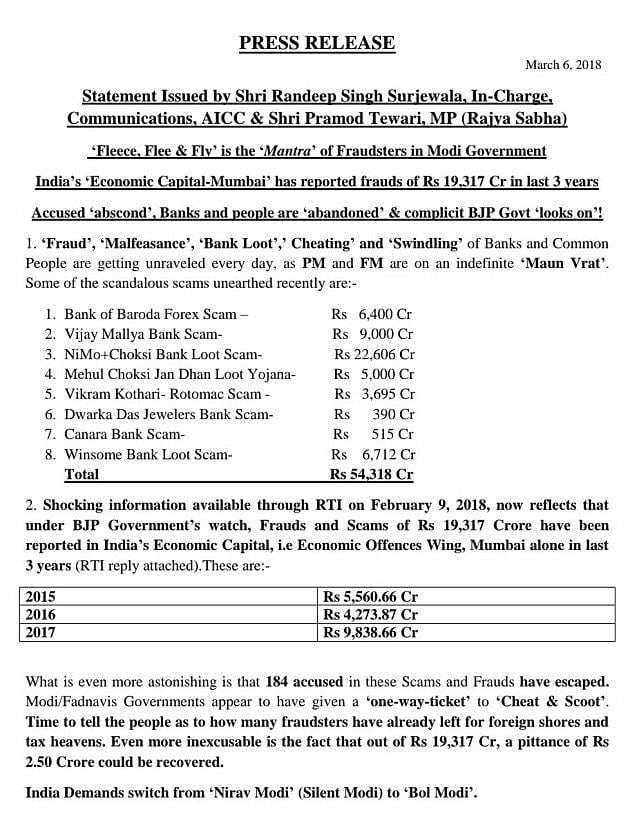 PRESS RELEASE

March 6, 2018

Statement Issued by Shri Randeep Singh Surjewala, In-Charge, Communications, AICC & Shri Pramod Tewari, MP (Rajya Sabha)

'Fleece, Flee & Fly' is the 'Mantra' of Fraudsters in Modi Government

India's 'Economic Capital-Mumbai' has reported frauds of Rs 19,317 Cr in last 3 years

Accused 'abscond', Banks and people are 'abandoned' & complicit BJP Govt 'looks on'!

1. 'Fraud', 'Malfeasance', 'Bank Loot',' Cheating' and 'Swindling' of Banks and Common People are getting unraveled every day, as PM and FM are on an indefinite 'Maun Vrat'. Some of the scandalous scams unearthed recently are:-

1. Bank of Baroda Forex Scam – Rs 6,400 Cr
2. Vijay Mallya Bank Scam- Rs 9,000 Cr
3. NiMo+Choksi Bank Loot Scam- Rs 22,606 Cr
4. Mehul Choksi Jan Dhan Loot Yojana- Rs 5,000 Cr
5. Vikram Kothari- Rotomac Scam - Rs 3,695 Cr
6. Dwarka Das Jewelers Bank Scam- Rs 390 Cr
7. Canara Bank Scam- Rs 515 Cr
8. Winsome Bank Loot Scam- Rs 6,712 Cr
Total Rs 54,318 Cr

2. Shocking information available through RTI on February 9, 2018, now reflects that under BJP Government's watch, Frauds and Scams of Rs 19,317 Crore have been reported in India's Economic Capital, i.e Economic Offences Wing, Mumbai alone in last 3 years (RTI reply attached).These are:-

| 2015 | Rs 5,560.66 Cr |
|---|---|
| 2016 | Rs 4,273.87 Cr |
| 2017 | Rs 9,838.66 Cr |

What is even more astonishing is that 184 accused in these Scams and Frauds have escaped. Modi/Fadnavis Governments appear to have given a 'one-way-ticket' to 'Cheat & Scoot'. Time to tell the people as to how many fraudsters have already left for foreign shores and tax heavens. Even more inexcusable is the fact that out of Rs 19,317 Cr, a pittance of Rs 2.50 Crore could be recovered.

India Demands switch from 'Nirav Modi' (Silent Modi) to 'Bol Modi'.